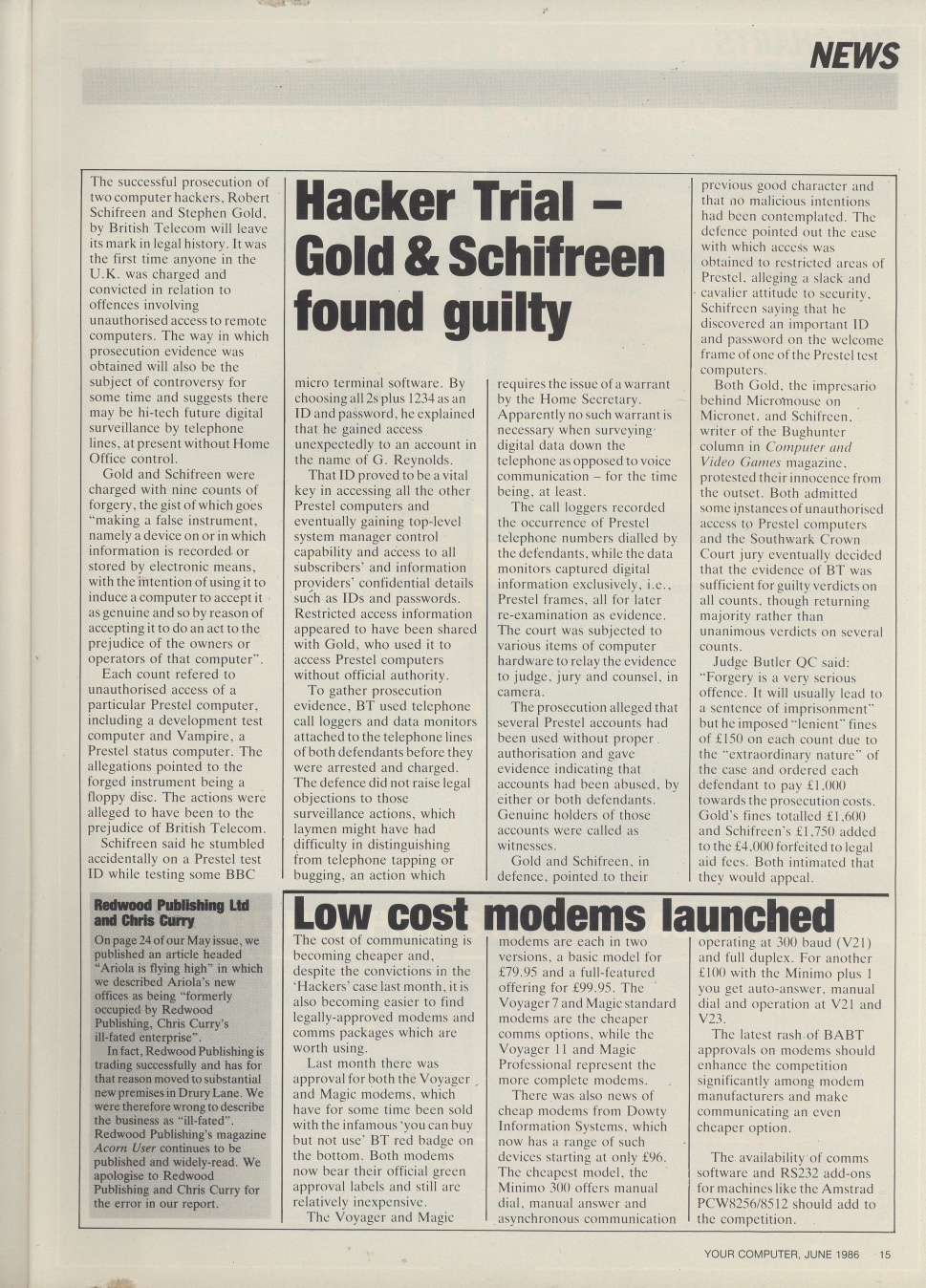 NEWS

Hacker Trial – Gold & Schifreen found guilty

The successful prosecution of two computer hackers, Robert Schifreen and Stephen Gold, by British Telecom will leave its mark in legal history. It was the first time anyone in the U.K. was charged and convicted in relation to offences involving unauthorised access to remote computers. The way in which prosecution evidence was obtained will also be the subject of controversy for some time and suggests there may be hi-tech future digital surveillance by telephone lines, at present without Home Office control.

Gold and Schifreen were charged with nine counts of forgery, the gist of which goes "making a false instrument, namely a device on or in which information is recorded or stored by electronic means, with the intention of using it to induce a computer to accept it as genuine and so by reason of accepting it to do an act to the prejudice of the owners or operators of that computer".

Each count refered to unauthorised access of a particular Prestel computer, including a development test computer and Vampire, a Prestel status computer. The allegations pointed to the forged instrument being a floppy disc. The actions were alleged to have been to the prejudice of British Telecom.

Schifreen said he stumbled accidentally on a Prestel test ID while testing some BBC micro terminal software. By choosing all 2s plus 1234 as an ID and password, he explained that he gained access unexpectedly to an account in the name of G. Reynolds.

That ID proved to be a vital key in accessing all the other Prestel computers and eventually gaining top-level system manager control capability and access to all subscribers' and information providers' confidential details such as IDs and passwords. Restricted access information appeared to have been shared with Gold, who used it to access Prestel computers without official authority.

To gather prosecution evidence, BT used telephone call loggers and data monitors attached to the telephone lines of both defendants before they were arrested and charged. The defence did not raise legal objections to those surveillance actions, which laymen might have had difficulty in distinguishing from telephone tapping or bugging, an action which requires the issue of a warrant by the Home Secretary. Apparently no such warrant is necessary when surveying digital data down the telephone as opposed to voice communication – for the time being, at least.

The call loggers recorded the occurrence of Prestel telephone numbers dialled by the defendants, while the data monitors captured digital information exclusively, i.e., Prestel frames, all for later re-examination as evidence. The court was subjected to various items of computer hardware to relay the evidence to judge, jury and counsel, in camera.

The prosecution alleged that several Prestel accounts had been used without proper authorisation and gave evidence indicating that accounts had been abused, by either or both defendants. Genuine holders of those accounts were called as witnesses.

Gold and Schifreen, in defence, pointed to their previous good character and that no malicious intentions had been contemplated. The defence pointed out the ease with which access was obtained to restricted areas of Prestel, alleging a slack and cavalier attitude to security, Schifreen saying that he discovered an important ID and password on the welcome frame of one of the Prestel test computers.

Both Gold, the impresario behind Micromouse on Micronet, and Schifreen, writer of the Bughunter column in Computer and Video Games magazine, protested their innocence from the outset. Both admitted some instances of unauthorised access to Prestel computers and the Southwark Crown Court jury eventually decided that the evidence of BT was sufficient for guilty verdicts on all counts, though returning majority rather than unanimous verdicts on several counts.

Judge Butler QC said: "Forgery is a very serious offence. It will usually lead to a sentence of imprisonment" but he imposed "lenient" fines of £150 on each count due to the "extraordinary nature" of the case and ordered each defendant to pay £1,000 towards the prosecution costs. Gold's fines totalled £1,600 and Schifreen's £1,750 added to the £4,000 forfeited to legal aid fees. Both intimated that they would appeal.

Redwood Publishing Ltd and Chris Curry

On page 24 of our May issue, we published an article headed "Ariola is flying high" in which we described Ariola's new offices as being "formerly occupied by Redwood Publishing, Chris Curry's ill-fated enterprise".

In fact, Redwood Publishing is trading successfully and has for that reason moved to substantial new premises in Drury Lane. We were therefore wrong to describe the business as "ill-fated". Redwood Publishing's magazine Acorn User continues to be published and widely-read. We apologise to Redwood Publishing and Chris Curry for the error in our report.

Low cost modems launched

The cost of communicating is becoming cheaper and, despite the convictions in the 'Hackers' case last month, it is also becoming easier to find legally-approved modems and comms packages which are worth using.

Last month there was approval for both the Voyager and Magic modems, which have for some time been sold with the infamous 'you can buy but not use' BT red badge on the bottom. Both modems now bear their official green approval labels and still are relatively inexpensive.

The Voyager and Magic modems are each in two versions, a basic model for £79.95 and a full-featured offering for £99.95. The Voyager 7 and Magic standard modems are the cheaper comms options, while the Voyager 11 and Magic Professional represent the more complete modems.

There was also news of cheap modems from Dowty Information Systems, which now has a range of such devices starting at only £96. The cheapest model, the Minimo 300 offers manual dial, manual answer and asynchronous communication operating at 300 baud (V21) and full duplex. For another £100 with the Minimo plus 1 you get auto-answer, manual dial and operation at V21 and V23.

The latest rash of BABT approvals on modems should enhance the competition significantly among modem manufacturers and make communicating an even cheaper option.

The availability of comms software and RS232 add-ons for machines like the Amstrad PCW8256/8512 should add to the competition.

YOUR COMPUTER, JUNE 1986 15